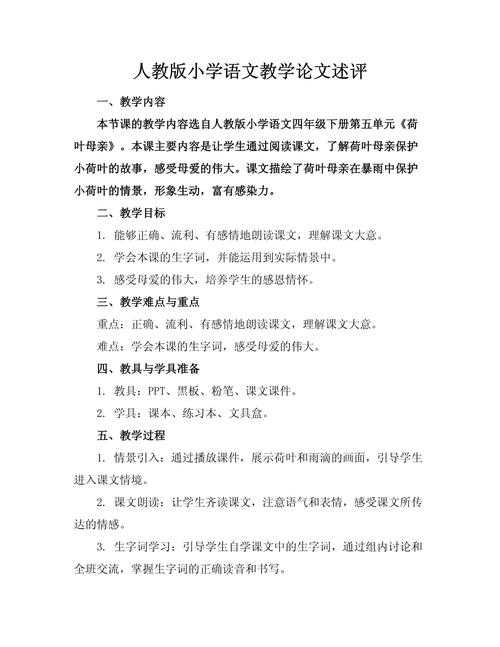 人教版小学语文教学论文述评

一、教学内容

本节课的教学内容选自人教版小学语文四年级下册第五单元《荷叶母亲》。本课主要内容是让学生通过阅读课文，了解荷叶母亲保护小荷叶的故事，感受母爱的伟大。课文描绘了荷叶母亲在暴雨中保护小荷叶的情景，形象生动，富有感染力。

二、教学目标

1. 能够正确、流利、有感情地朗读课文，理解课文大意。

2. 学会本课的生字词，并能运用到实际情景中。

3. 感受母爱的伟大，培养学生的感恩情怀。

三、教学难点与重点

重点：正确、流利、有感情地朗读课文，理解课文大意。

难点：学会本课的生字词，感受母爱的伟大。

四、教具与学具准备

1. 教具：PPT、黑板、粉笔、课文课件。

2. 学具：课本、练习本、文具盒。

五、教学过程

1. 情景引入：通过播放课件，展示荷叶和雨滴的画面，引导学生进入课文情境。

2. 课文朗读：让学生齐读课文，注意语气和表情，感受课文所传达的情感。

3. 生字词学习：引导学生自学课文中的生字词，通过组内讨论和全班交流，掌握生字词的正确读音和书写。